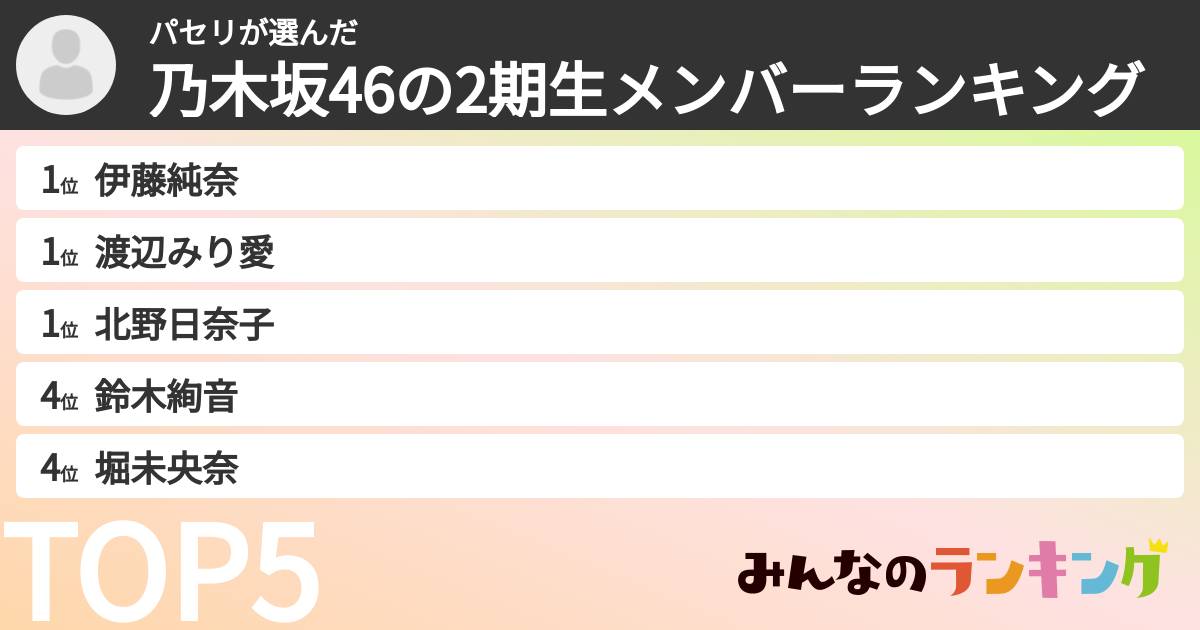 パセリが選んだ
乃木坂46の2期生メンバーランキング

1位 伊藤純奈
1位 渡辺みり愛
1位 北野日奈子
4位 鈴木絢音
4位 堀未央奈

TOP5

みんなのランキング